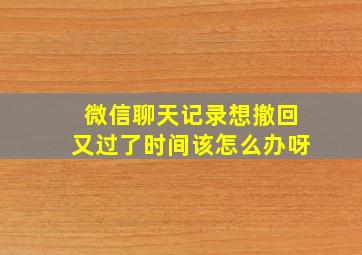 微信聊天记录想撤回
又过了时间该怎么办呀